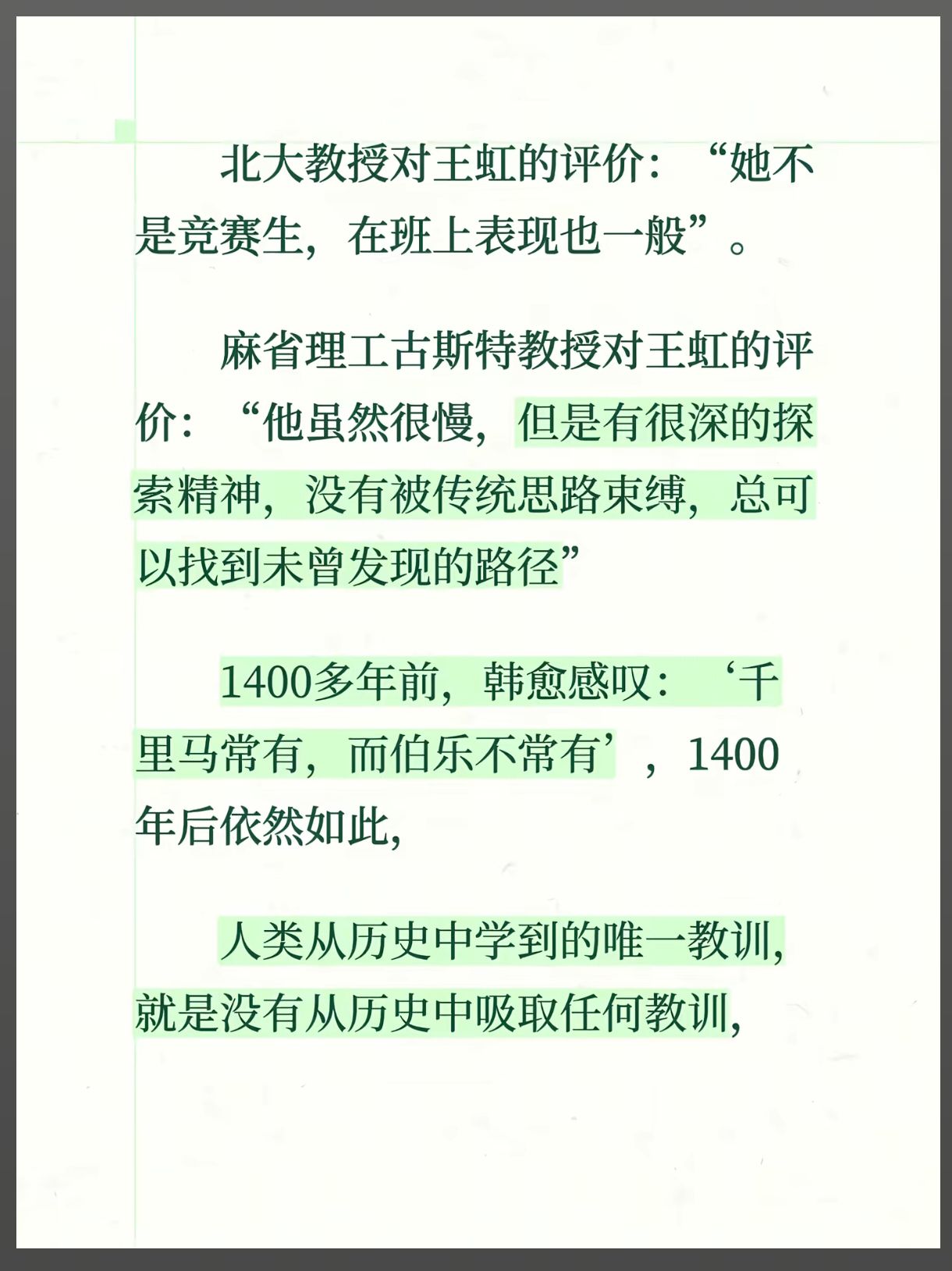 北大教授对王虹的评价：“她不是竞赛生，在班上表现也一般”。

麻省理工古斯特教授对王虹的评价：“他虽然很慢，但是有很深的探索精神，没有被传统思路束缚，总可以找到未曾发现的路径”

1400多年前，韩愈感叹：‘千里马常有，而伯乐不常有’，1400年后依然如此，

人类从历史中学到的唯一教训，就是没有从历史中吸取任何教训，